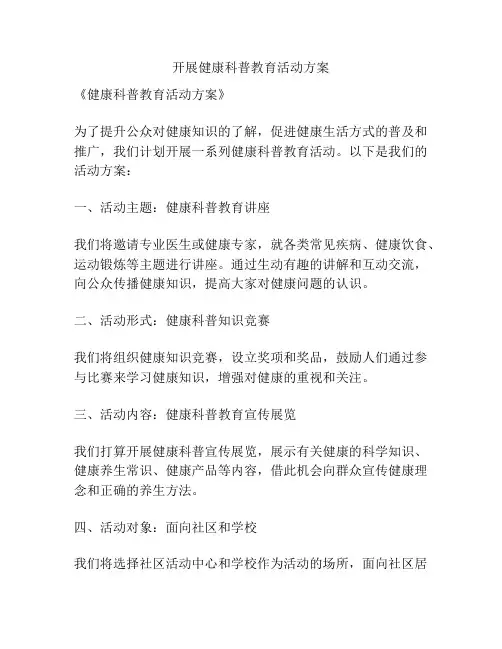 开展健康科普教育活动方案

《健康科普教育活动方案》

为了提升公众对健康知识的了解，促进健康生活方式的普及和推广，我们计划开展一系列健康科普教育活动。以下是我们的活动方案：

一、活动主题：健康科普教育讲座

我们将邀请专业医生或健康专家，就各类常见疾病、健康饮食、运动锻炼等主题进行讲座。通过生动有趣的讲解和互动交流，向公众传播健康知识，提高大家对健康问题的认识。

二、活动形式：健康科普知识竞赛

我们将组织健康知识竞赛，设立奖项和奖品，鼓励人们通过参与比赛来学习健康知识，增强对健康的重视和关注。

三、活动内容：健康科普教育宣传展览

我们打算开展健康科普宣传展览，展示有关健康的科学知识、健康养生常识、健康产品等内容，借此机会向群众宣传健康理念和正确的养生方法。

四、活动对象：面向社区和学校

我们将选择社区活动中心和学校作为活动的场所，面向社区居